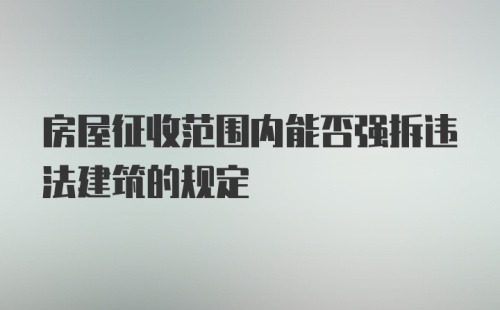 房屋征收范围内能否强拆违法建筑的规定